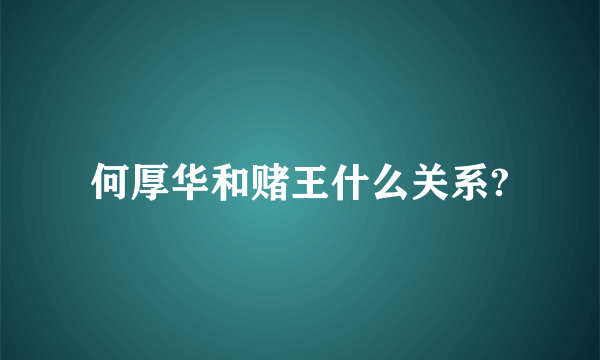 何厚华和赌王什么关系?